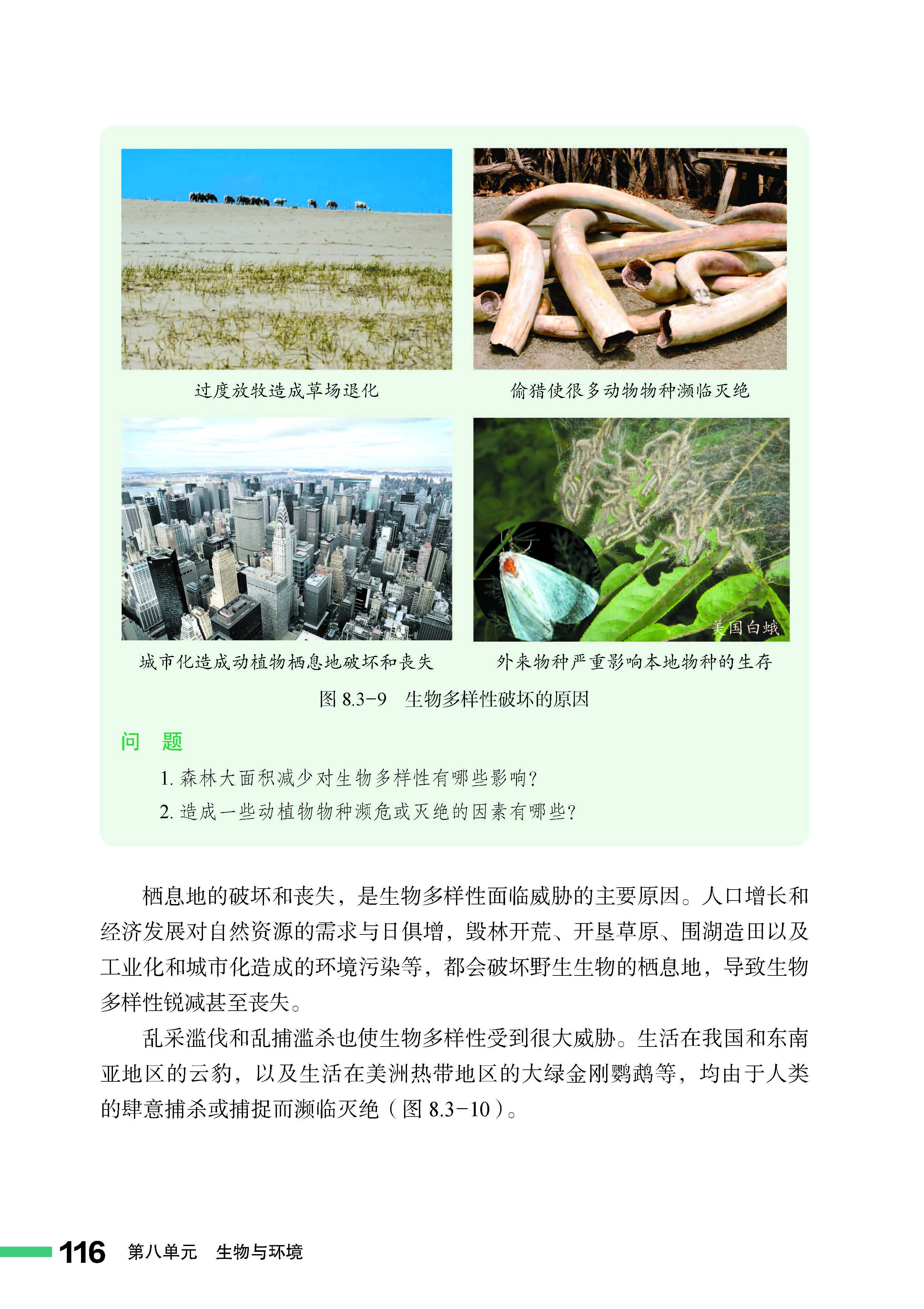 过度放牧造成草场退化

偷猎使很多动物物种濒临灭绝

城市化造成动植物栖息地破坏和丧失

美国白蛾

外来物种严重影响本地物种的生存

图 8.3-9　生物多样性破坏的原因

问　题

1. 森林大面积减少对生物多样性有哪些影响?

2. 造成一些动植物物种濒危或灭绝的因素有哪些?

栖息地的破坏和丧失，是生物多样性面临威胁的主要原因。人口增长和经济发展对自然资源的需求与日俱增，毁林开荒、开垦草原、围湖造田以及工业化和城市化造成的环境污染等，都会破坏野生生物的栖息地，导致生物多样性锐减甚至丧失。

乱采滥伐和乱捕滥杀也使生物多样性受到很大威胁。生活在我国和东南亚地区的云豹，以及生活在美洲热带地区的大绿金刚鹦鹉等，均由于人类的肆意捕杀或捕捉而濒临灭绝（图 8.3-10）。

116　第八单元　生物与环境